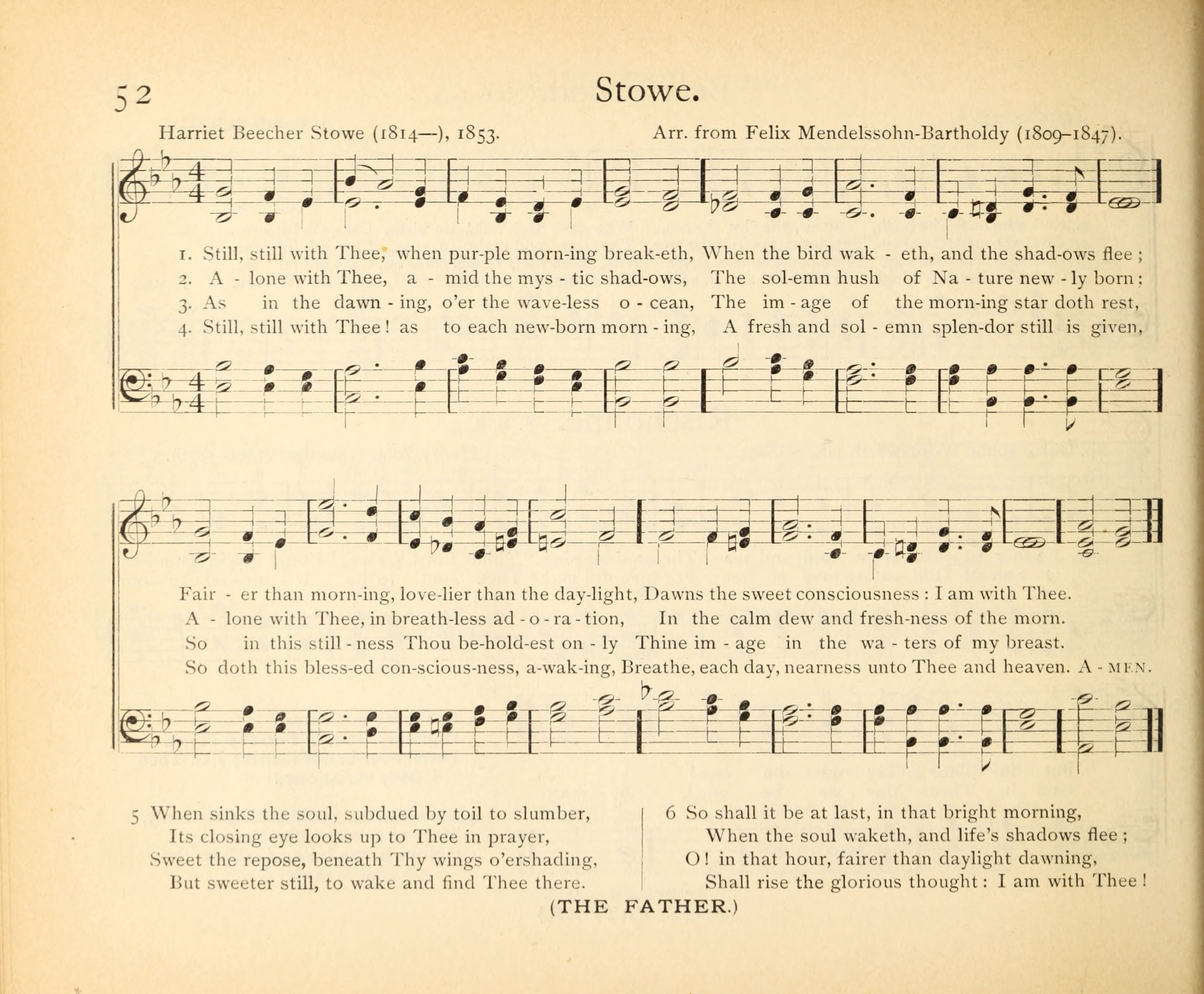 52

Stowe.

Harriet Beecher Stowe (1814—), 1853.

Arr. from Felix Mendelssohn-Bartholdy (1809–1847).

1. Still, still with Thee, when pur-ple morn-ing break-eth, When the bird wak - eth, and the shad-ows flee;
2. A - lone with Thee, a - mid the mys - tic shad-ows, The sol-emn hush of Na - ture new - ly born;
3. As in the dawn - ing, o'er the wave-less o - cean, The im - age of the morn-ing star doth rest,
4. Still, still with Thee! as to each new-born morn - ing, A fresh and sol - emn splen-dor still is given,

Fair - er than morn-ing, love-lier than the day-light, Dawns the sweet consciousness: I am with Thee.
A - lone with Thee, in breath-less ad - o - ra - tion, In the calm dew and fresh-ness of the morn.
So in this still - ness Thou be-hold-est on - ly Thine im - age in the wa - ters of my breast.
So doth this bless-ed con-scious-ness, a-wak-ing, Breathe, each day, nearness unto Thee and heaven. A - MEN.

5 When sinks the soul, subdued by toil to slumber,
Its closing eye looks up to Thee in prayer,
Sweet the repose, beneath Thy wings o'ershading,
But sweeter still, to wake and find Thee there.

6 So shall it be at last, in that bright morning,
When the soul waketh, and life's shadows flee;
O! in that hour, fairer than daylight dawning,
Shall rise the glorious thought: I am with Thee!

(THE FATHER.)